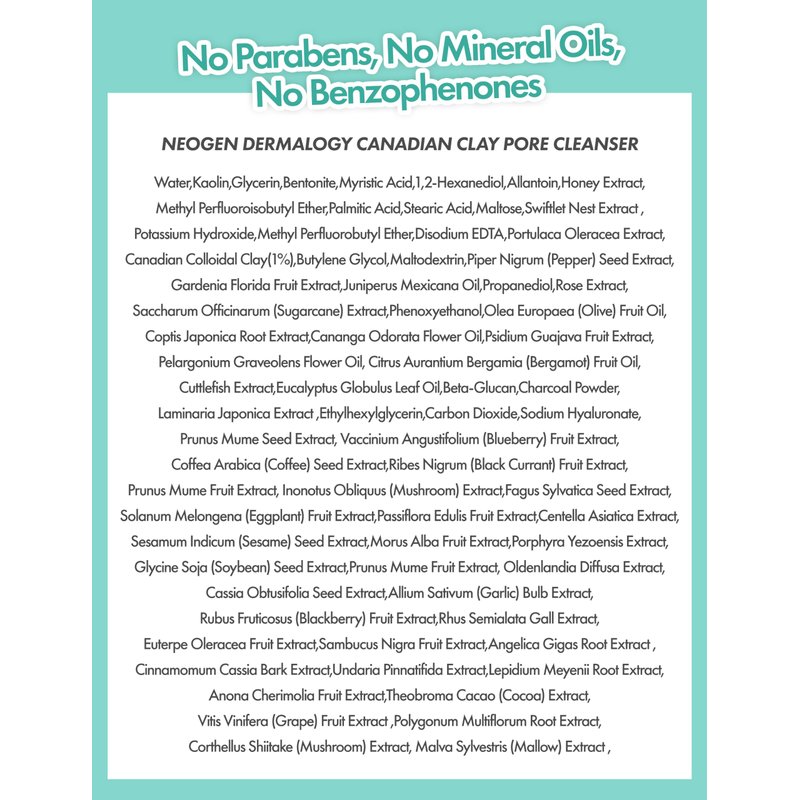 No Parabens, No Mineral Oils, No Benzophenones

NEOGEN DERMALOGY CANADIAN CLAY PORE CLEANSER

Water,Kaolin,Glycerin,Bentonite,Myristic Acid,1,2-Hexanediol,Allantoin,Honey Extract, Methyl Perfluoroisobutyl Ether,Palmitic Acid,Stearic Acid,Maltose,Swiftlet Nest Extract , Potassium Hydroxide,Methyl Perfluorobutyl Ether,Disodium EDTA,Portulaca Oleracea Extract, Canadian Colloidal Clay(1%),Butylene Glycol,Maltodextrin,Piper Nigrum (Pepper) Seed Extract, Gardenia Florida Fruit Extract,Juniperus Mexicana Oil,Propanediol,Rose Extract, Saccharum Officinarum (Sugarcane) Extract,Phenoxyethanol,Olea Europaea (Olive) Fruit Oil, Coptis Japonica Root Extract,Cananga Odorata Flower Oil,Psidium Guajava Fruit Extract, Pelargonium Graveolens Flower Oil, Citrus Aurantium Bergamia (Bergamot) Fruit Oil, Cuttlefish Extract,Eucalyptus Globulus Leaf Oil,Beta-Glucan,Charcoal Powder, Laminaria Japonica Extract ,Ethylhexylglycerin,Carbon Dioxide,Sodium Hyaluronate, Prunus Mume Seed Extract, Vaccinium Angustifolium (Blueberry) Fruit Extract, Coffea Arabica (Coffee) Seed Extract,Ribes Nigrum (Black Currant) Fruit Extract, Prunus Mume Fruit Extract, Inonotus Obliquus (Mushroom) Extract,Fagus Sylvatica Seed Extract, Solanum Melongena (Eggplant) Fruit Extract,Passiflora Edulis Fruit Extract,Centella Asiatica Extract, Sesamum Indicum (Sesame) Seed Extract,Morus Alba Fruit Extract,Porphyra Yezoensis Extract, Glycine Soja (Soybean) Seed Extract,Prunus Mume Fruit Extract, Oldenlandia Diffusa Extract, Cassia Obtusifolia Seed Extract,Allium Sativum (Garlic) Bulb Extract, Rubus Fruticosus (Blackberry) Fruit Extract,Rhus Semialata Gall Extract, Euterpe Oleracea Fruit Extract,Sambucus Nigra Fruit Extract,Angelica Gigas Root Extract , Cinnamomum Cassia Bark Extract,Undaria Pinnatifida Extract,Lepidium Meyenii Root Extract, Anona Cherimolia Fruit Extract,Theobroma Cacao (Cocoa) Extract, Vitis Vinifera (Grape) Fruit Extract ,Polygonum Multiflorum Root Extract, Corthellus Shiitake (Mushroom) Extract, Malva Sylvestris (Mallow) Extract ,